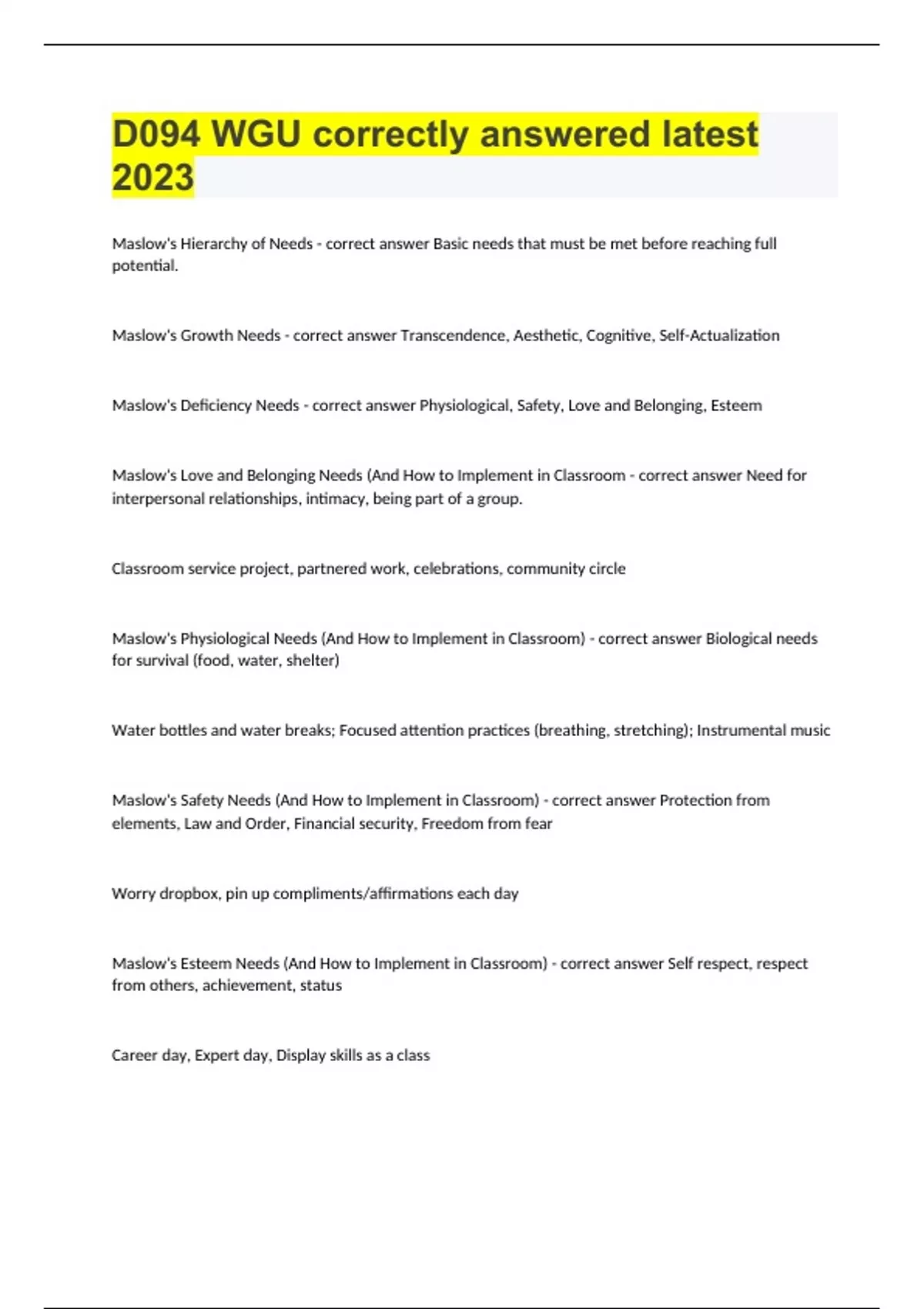 D094 WGU correctly answered latest 2023

Maslow's Hierarchy of Needs - correct answer Basic needs that must be met before reaching full potential.

Maslow's Growth Needs - correct answer Transcendence, Aesthetic, Cognitive, Self-Actualization

Maslow's Deficiency Needs - correct answer Physiological, Safety, Love and Belonging, Esteem

Maslow's Love and Belonging Needs (And How to Implement in Classroom - correct answer Need for interpersonal relationships, intimacy, being part of a group.

Classroom service project, partnered work, celebrations, community circle

Maslow's Physiological Needs (And How to Implement in Classroom) - correct answer Biological needs for survival (food, water, shelter)

Water bottles and water breaks; Focused attention practices (breathing, stretching); Instrumental music

Maslow's Safety Needs (And How to Implement in Classroom) - correct answer Protection from elements, Law and Order, Financial security, Freedom from fear

Worry dropbox, pin up compliments/affirmations each day

Maslow's Esteem Needs (And How to Implement in Classroom) - correct answer Self respect, respect from others, achievement, status

Career day, Expert day, Display skills as a class